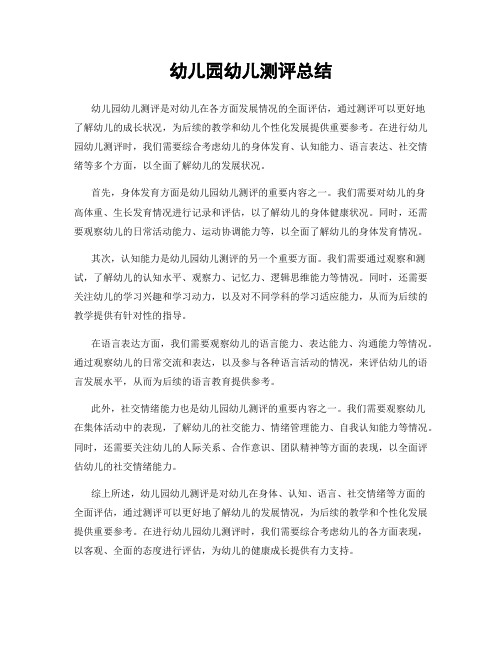 幼儿园幼儿测评总结

幼儿园幼儿测评是对幼儿在各方面发展情况的全面评估，通过测评可以更好地了解幼儿的成长状况，为后续的教学和幼儿个性化发展提供重要参考。在进行幼儿园幼儿测评时，我们需要综合考虑幼儿的身体发育、认知能力、语言表达、社交情绪等多个方面，以全面了解幼儿的发展状况。

首先，身体发育方面是幼儿园幼儿测评的重要内容之一。我们需要对幼儿的身高体重、生长发育情况进行记录和评估，以了解幼儿的身体健康状况。同时，还需要观察幼儿的日常活动能力、运动协调能力等，以全面了解幼儿的身体发育情况。

其次，认知能力是幼儿园幼儿测评的另一个重要方面。我们需要通过观察和测试，了解幼儿的认知水平、观察力、记忆力、逻辑思维能力等情况。同时，还需要关注幼儿的学习兴趣和学习动力，以及对不同学科的学习适应能力，从而为后续的教学提供有针对性的指导。

在语言表达方面，我们需要观察幼儿的语言能力、表达能力、沟通能力等情况。通过观察幼儿的日常交流和表达，以及参与各种语言活动的情况，来评估幼儿的语言发展水平，从而为后续的语言教育提供参考。

此外，社交情绪能力也是幼儿园幼儿测评的重要内容之一。我们需要观察幼儿在集体活动中的表现，了解幼儿的社交能力、情绪管理能力、自我认知能力等情况。同时，还需要关注幼儿的人际关系、合作意识、团队精神等方面的表现，以全面评估幼儿的社交情绪能力。

综上所述，幼儿园幼儿测评是对幼儿在身体、认知、语言、社交情绪等方面的全面评估，通过测评可以更好地了解幼儿的发展情况，为后续的教学和个性化发展提供重要参考。在进行幼儿园幼儿测评时，我们需要综合考虑幼儿的各方面表现，以客观、全面的态度进行评估，为幼儿的健康成长提供有力支持。